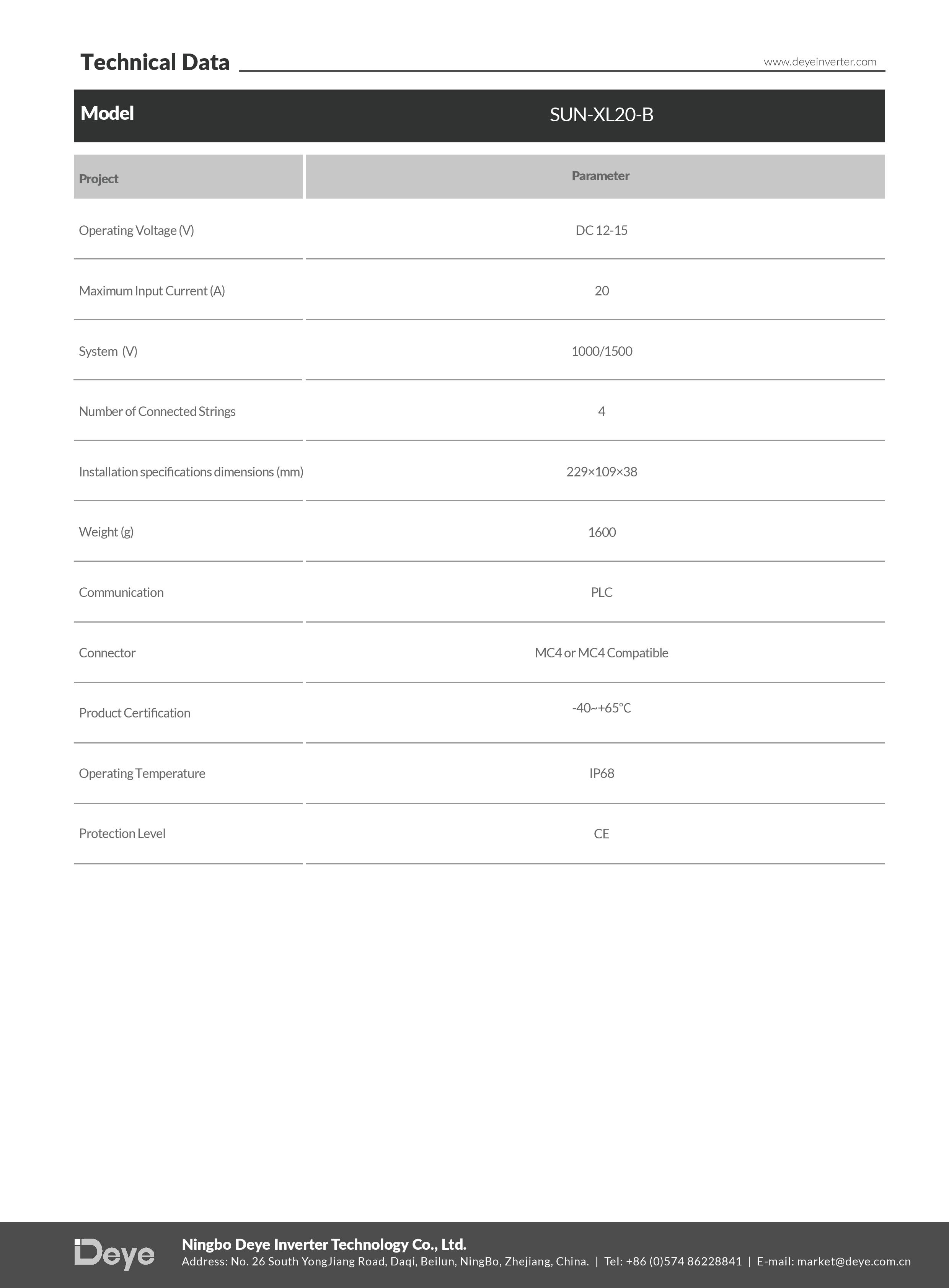 Technical Data

www.deyeinverter.com

| Model | SUN-XL20-B |
|---|---|
| Project | Parameter |
| Operating Voltage (V) | DC 12-15 |
| Maximum Input Current (A) | 20 |
| System (V) | 1000/1500 |
| Number of Connected Strings | 4 |
| Installation specifications dimensions (mm) | 229×109×38 |
| Weight (g) | 1600 |
| Communication | PLC |
| Connector | MC4 or MC4 Compatible |
| Product Certification | -40~+65°C |
| Operating Temperature | IP68 |
| Protection Level | CE |

Deye

Ningbo Deye Inverter Technology Co., Ltd.
Address: No. 26 South YongJiang Road, Daqi, Beilun, NingBo, Zhejiang, China. | Tel: +86 (0)574 86228841 | E-mail: market@deye.com.cn